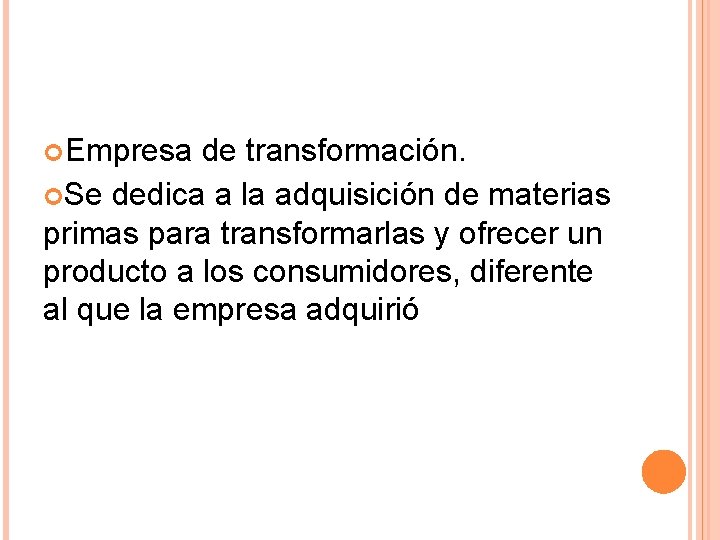 Empresa de transformación.

Se dedica a la adquisición de materias primas para transformarlas y ofrecer un producto a los consumidores, diferente al que la empresa adquirió